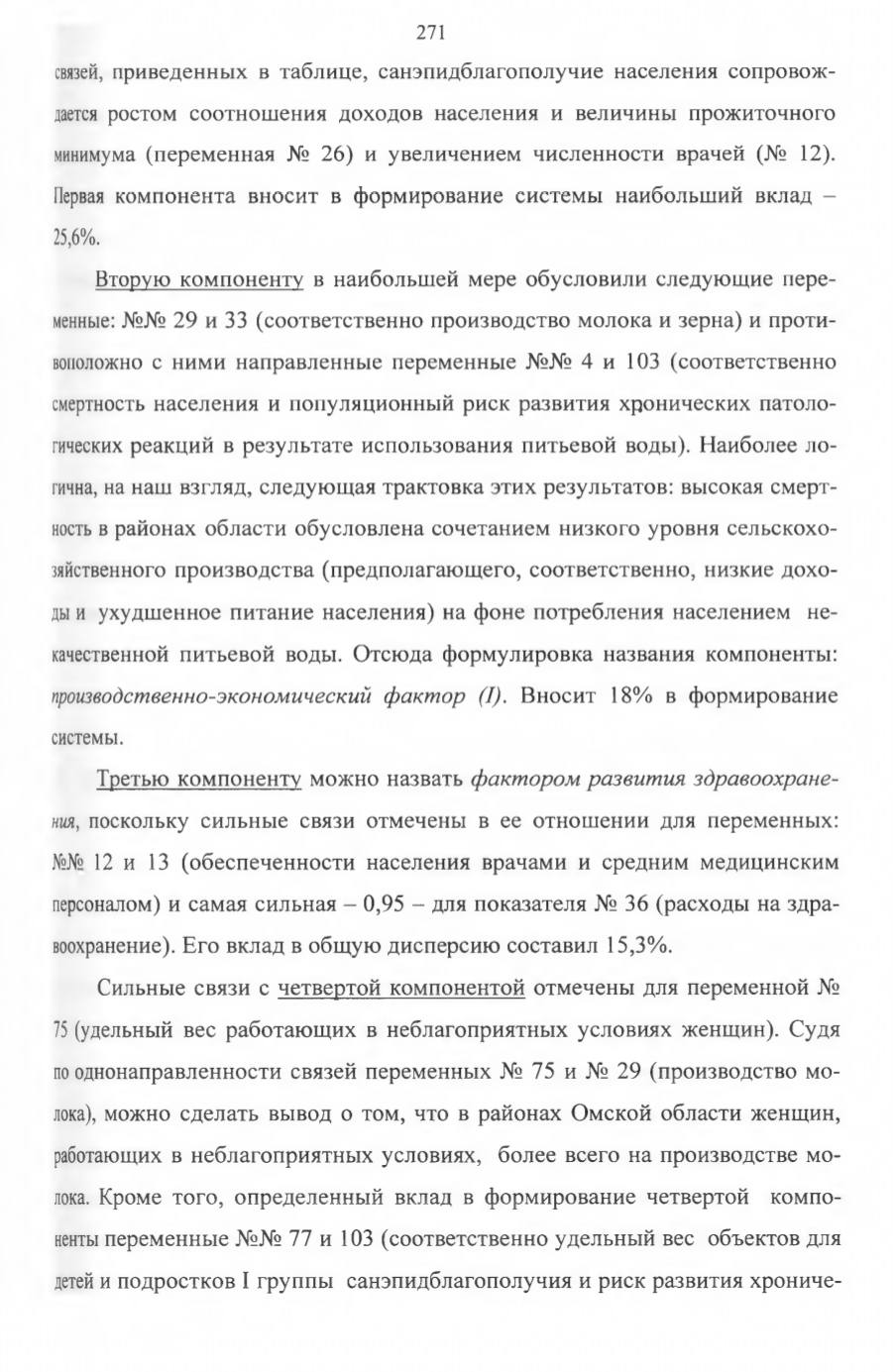 271

связей, приведенных в таблице, санэпидблагополучие населения сопровождается ростом соотношения доходов населения и величины прожиточного минимума (переменная № 26) и увеличением численности врачей (№ 12). Первая компонента вносит в формирование системы наибольший вклад – 25,6%.

Вторую компоненту в наибольшей мере обусловили следующие переменные: №№ 29 и 33 (соответственно производство молока и зерна) и противоположно с ними направленные переменные №№ 4 и 103 (соответственно смертность населения и популяционный риск развития хронических патологических реакций в результате использования питьевой воды). Наиболее логична, на наш взгляд, следующая трактовка этих результатов: высокая смертность в районах области обусловлена сочетанием низкого уровня сельскохозяйственного производства (предполагающего, соответственно, низкие доходы и ухудшенное питание населения) на фоне потребления населением некачественной питьевой воды. Отсюда формулировка названия компоненты: производственно-экономический фактор (I). Вносит 18% в формирование системы.

Третью компоненту можно назвать фактором развития здравоохранения, поскольку сильные связи отмечены в ее отношении для переменных: №№ 12 и 13 (обеспеченности населения врачами и средним медицинским персоналом) и самая сильная – 0,95 – для показателя № 36 (расходы на здравоохранение). Его вклад в общую дисперсию составил 15,3%.

Сильные связи с четвертой компонентой отмечены для переменной № 75 (удельный вес работающих в неблагоприятных условиях женщин). Судя по однонаправленности связей переменных № 75 и № 29 (производство молока), можно сделать вывод о том, что в районах Омской области женщин, работающих в неблагоприятных условиях, более всего на производстве молока. Кроме того, определенный вклад в формирование четвертой компоненты переменные №№ 77 и 103 (соответственно удельный вес объектов для детей и подростков I группы санэпидблагополучия и риск развития хрониче-